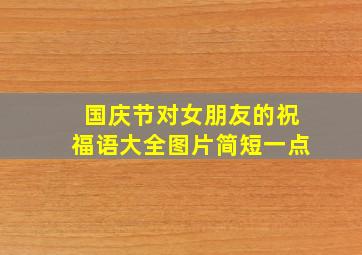 国庆节对女朋友的祝福语大全图片简短一点